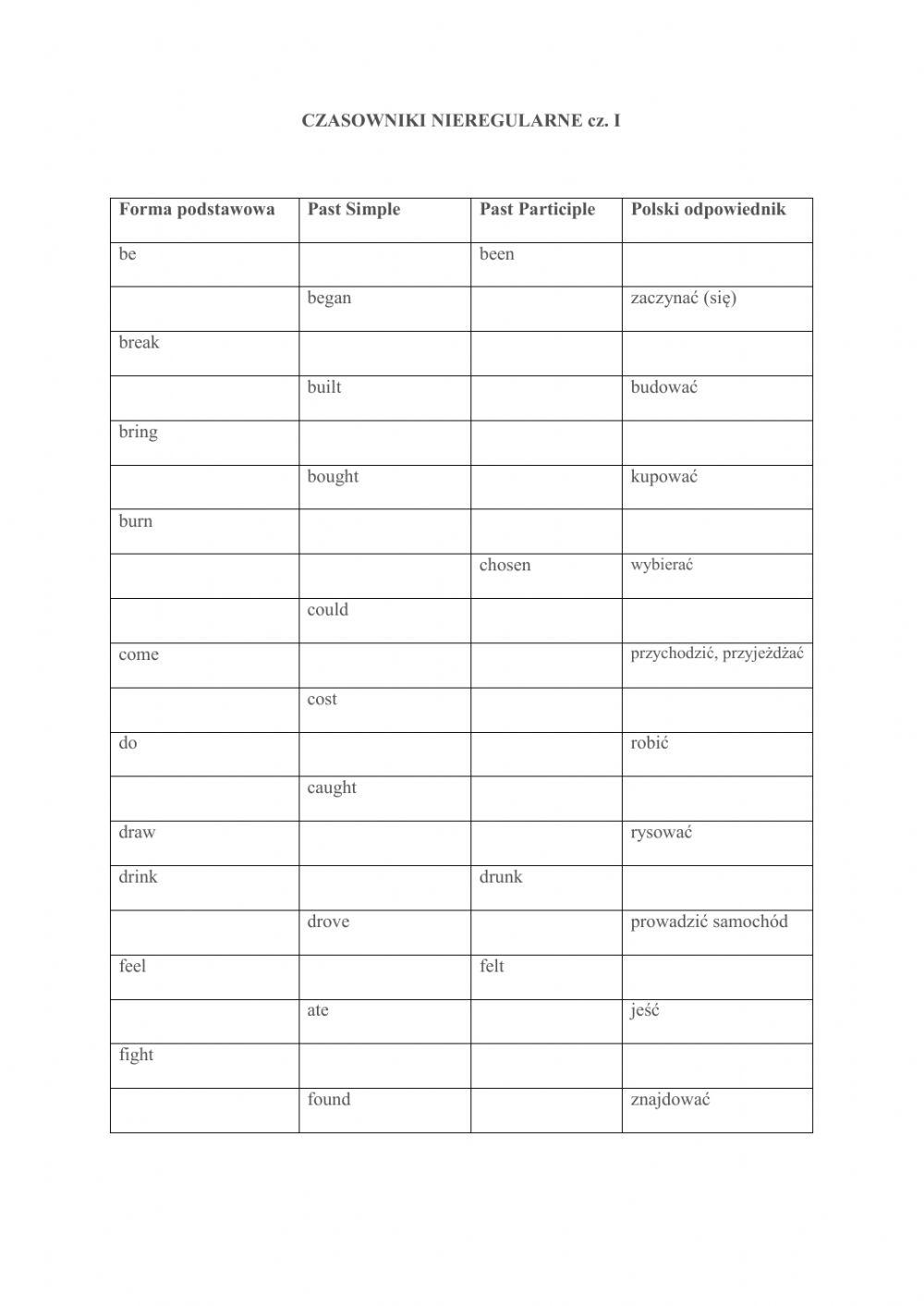 CZASOWNIKI NIEREGULARNE cz. I

| Forma podstawowa | Past Simple | Past Participle | Polski odpowiednik |
|---|---|---|---|
| be | | been | |
| | began | | zaczynać (się) |
| break | | | |
| | built | | budować |
| bring | | | |
| | bought | | kupować |
| burn | | | |
| | | chosen | wybierać |
| | could | | |
| come | | | przychodzić, przyjeżdżać |
| | cost | | |
| do | | | robić |
| | caught | | |
| draw | | | rysować |
| drink | | drunk | |
| | drove | | prowadzić samochód |
| feel | | felt | |
| | ate | | jeść |
| fight | | | |
| | found | | znajdować |